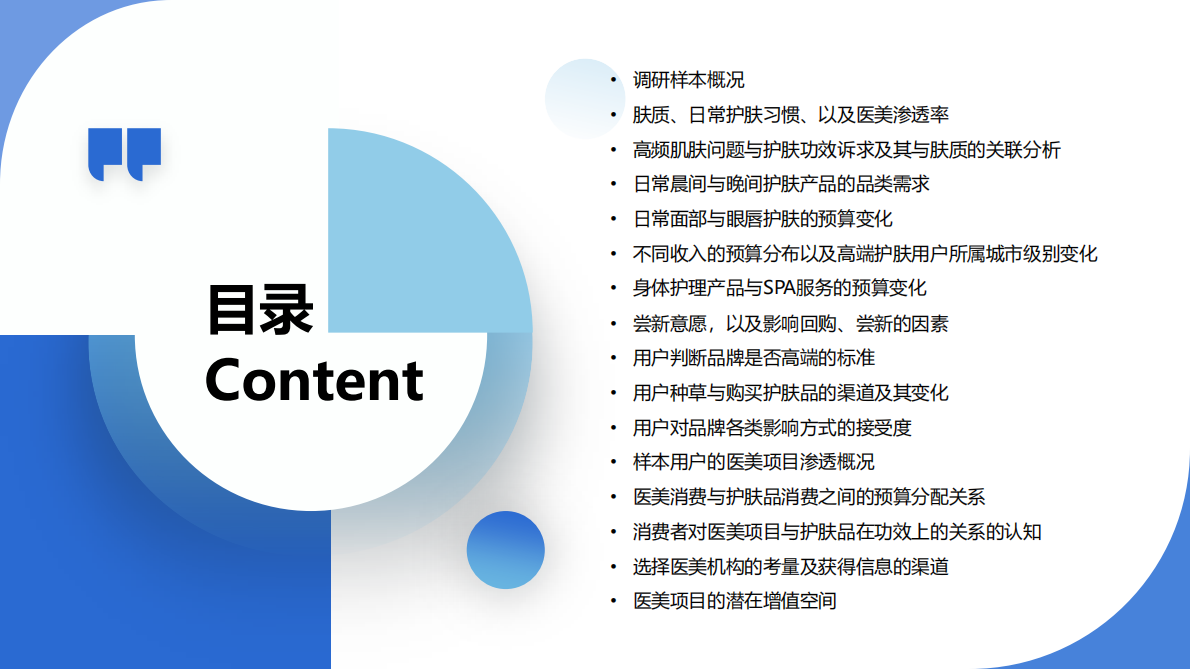 目录
Content

• 调研样本概况
• 肤质、日常护肤习惯、以及医美渗透率
• 高频肌肤问题与护肤功效诉求及其与肤质的关联分析
• 日常晨间与晚间护肤产品的品类需求
• 日常面部与眼唇护肤的预算变化
• 不同收入的预算分布以及高端护肤用户所属城市级别变化
• 身体护理产品与SPA服务的预算变化
• 尝新意愿，以及影响回购、尝新的因素
• 用户判断品牌是否高端的标准
• 用户种草与购买护肤品的渠道及其变化
• 用户对品牌各类影响方式的接受度
• 样本用户的医美项目渗透概况
• 医美消费与护肤品消费之间的预算分配关系
• 消费者对医美项目与护肤品在功效上的关系的认知
• 选择医美机构的考量及获得信息的渠道
• 医美项目的潜在增值空间